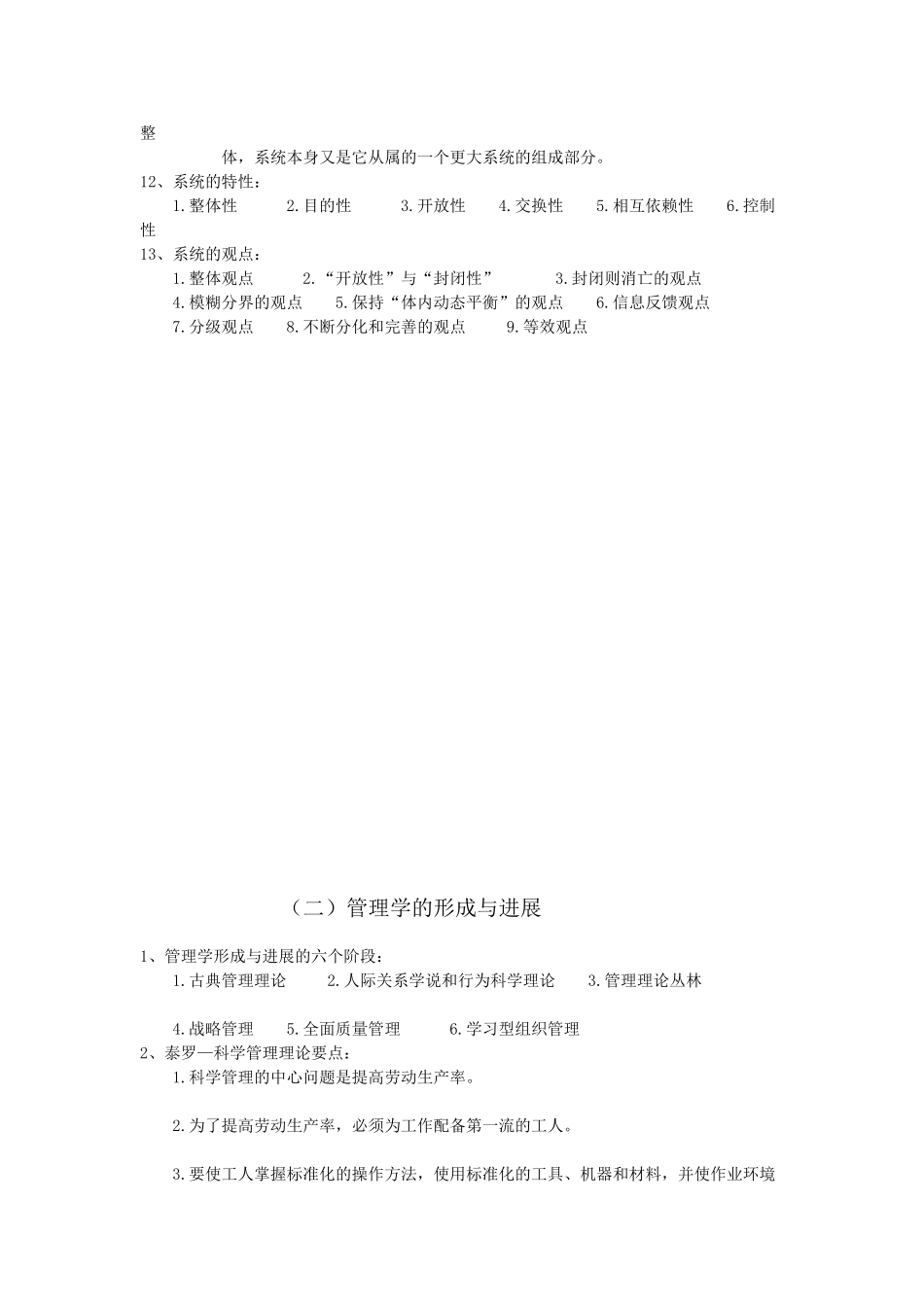 整

体，系统本身又是它从属的一个更大系统的组成部分。

12、系统的特性：

1.整体性　2.目的性　3.开放性　4.交换性　5.相互依赖性　6.控制性

13、系统的观点：

1.整体观点　2.“开放性”与“封闭性”　3.封闭则消亡的观点

4.模糊分界的观点　5.保持“体内动态平衡”的观点　6.信息反馈观点

7.分级观点　8.不断分化和完善的观点　9.等效观点

（二）管理学的形成与进展

1、管理学形成与进展的六个阶段：

1.古典管理理论　2.人际关系学说和行为科学理论　3.管理理论丛林

4.战略管理　5.全面质量管理　6.学习型组织管理

2、泰罗—科学管理理论要点：

1.科学管理的中心问题是提高劳动生产率。

2.为了提高劳动生产率，必须为工作配备第一流的工人。

3.要使工人掌握标准化的操作方法，使用标准化的工具、机器和材料，并使作业环境